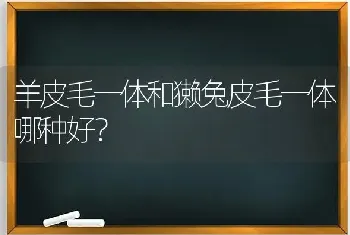 羊皮毛一体和獭兔皮毛一体哪种好?